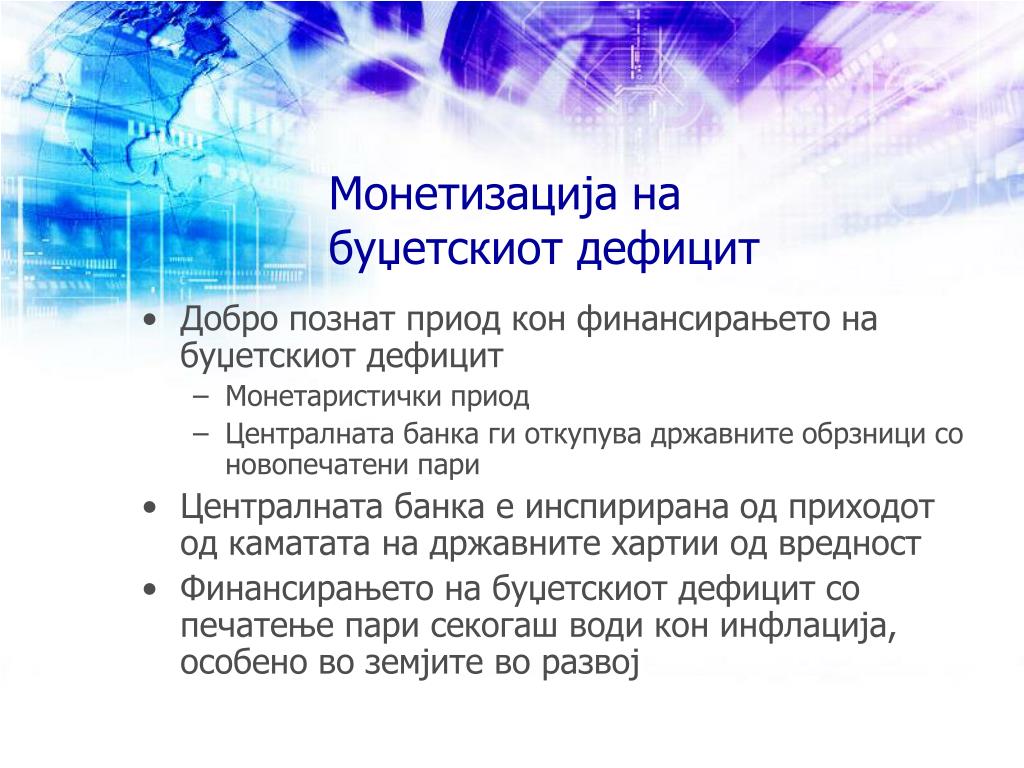 Монетизација на буџетскиот дефицит

• Добро познат приод кон финансирањето на буџетскиот дефицит
  – Монетаристички приод
  – Централната банка ги откупува државните обрзници со новопечатени пари
• Централната банка е инспирирана од приходот од каматата на државните хартии од вредност
• Финансирањето на буџетскиот дефицит со печатење пари секогаш води кон инфлација, особено во земјите во развој